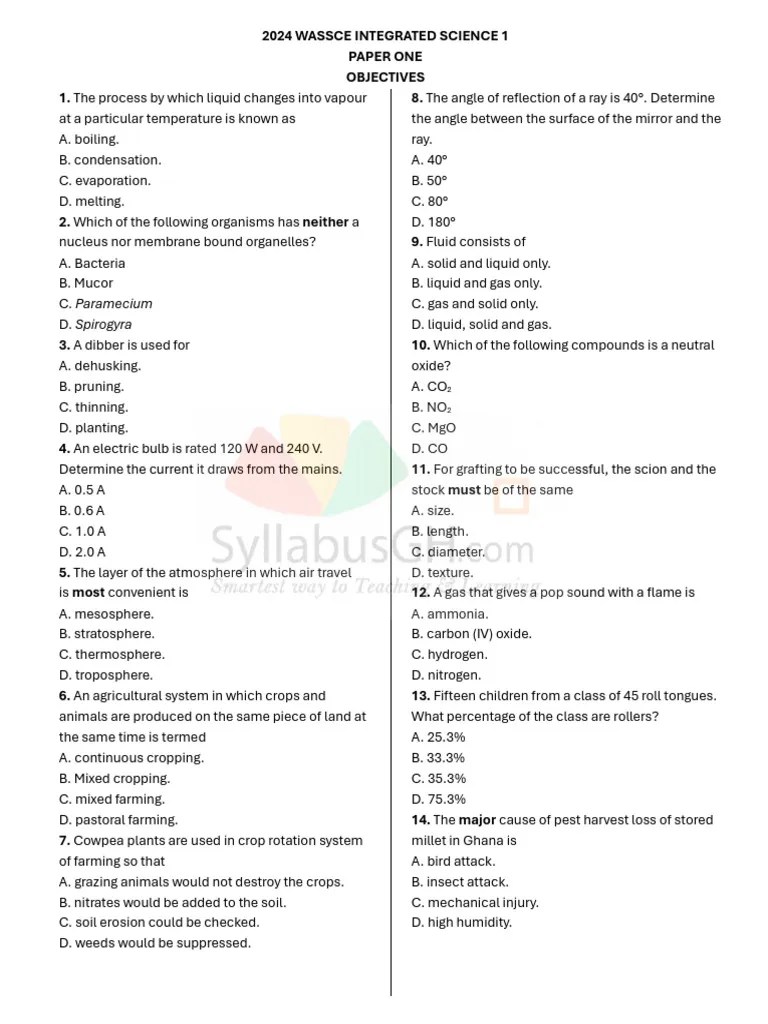 2024 WASSCE INTEGRATED SCIENCE 1
PAPER ONE
OBJECTIVES

1. The process by which liquid changes into vapour at a particular temperature is known as
A. boiling.
B. condensation.
C. evaporation.
D. melting.

2. Which of the following organisms has neither a nucleus nor membrane bound organelles?
A. Bacteria
B. Mucor
C. Paramecium
D. Spirogyra

3. A dibber is used for
A. dehusking.
B. pruning.
C. thinning.
D. planting.

4. An electric bulb is rated 120 W and 240 V. Determine the current it draws from the mains.
A. 0.5 A
B. 0.6 A
C. 1.0 A
D. 2.0 A

5. The layer of the atmosphere in which air travel is most convenient is
A. mesosphere.
B. stratosphere.
C. thermosphere.
D. troposphere.

6. An agricultural system in which crops and animals are produced on the same piece of land at the same time is termed
A. continuous cropping.
B. Mixed cropping.
C. mixed farming.
D. pastoral farming.

7. Cowpea plants are used in crop rotation system of farming so that
A. grazing animals would not destroy the crops.
B. nitrates would be added to the soil.
C. soil erosion could be checked.
D. weeds would be suppressed.

8. The angle of reflection of a ray is 40°. Determine the angle between the surface of the mirror and the ray.
A. 40°
B. 50°
C. 80°
D. 180°

9. Fluid consists of
A. solid and liquid only.
B. liquid and gas only.
C. gas and solid only.
D. liquid, solid and gas.

10. Which of the following compounds is a neutral oxide?
A. $CO_2$
B. $NO_2$
C. MgO
D. CO

11. For grafting to be successful, the scion and the stock must be of the same
A. size.
B. length.
C. diameter.
D. texture.

12. A gas that gives a pop sound with a flame is
A. ammonia.
B. carbon (IV) oxide.
C. hydrogen.
D. nitrogen.

13. Fifteen children from a class of 45 roll tongues. What percentage of the class are rollers?
A. 25.3%
B. 33.3%
C. 35.3%
D. 75.3%

14. The major cause of pest harvest loss of stored millet in Ghana is
A. bird attack.
B. insect attack.
C. mechanical injury.
D. high humidity.

SyllabusGH.com
Smartest way to Teaching & Learning